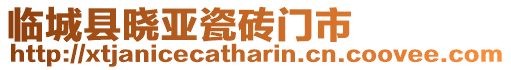 临城县晓亚瓷砖门市
http://xtjanicecatharin.cn.coovee.com